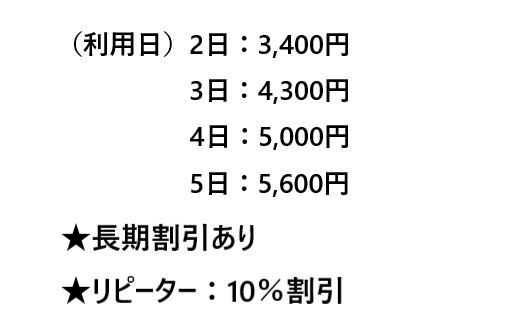 （利用日）2日：3,400円

3日：4,300円

4日：5,000円

5日：5,600円

★長期割引あり

★リピーター：10％割引